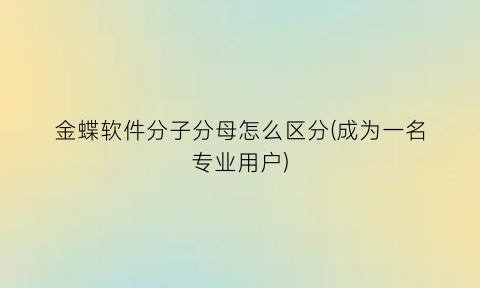 金蝶软件分子分母怎么区分(成为一名专业用户)